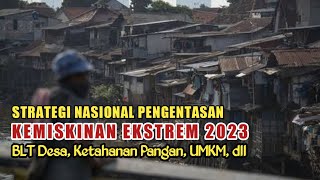 STRATEGI NASIONAL PENGENTASAN
KEMISKINAN EKSTREM 2023
BLT Desa, Ketahanan Pangan, UMKM, dll